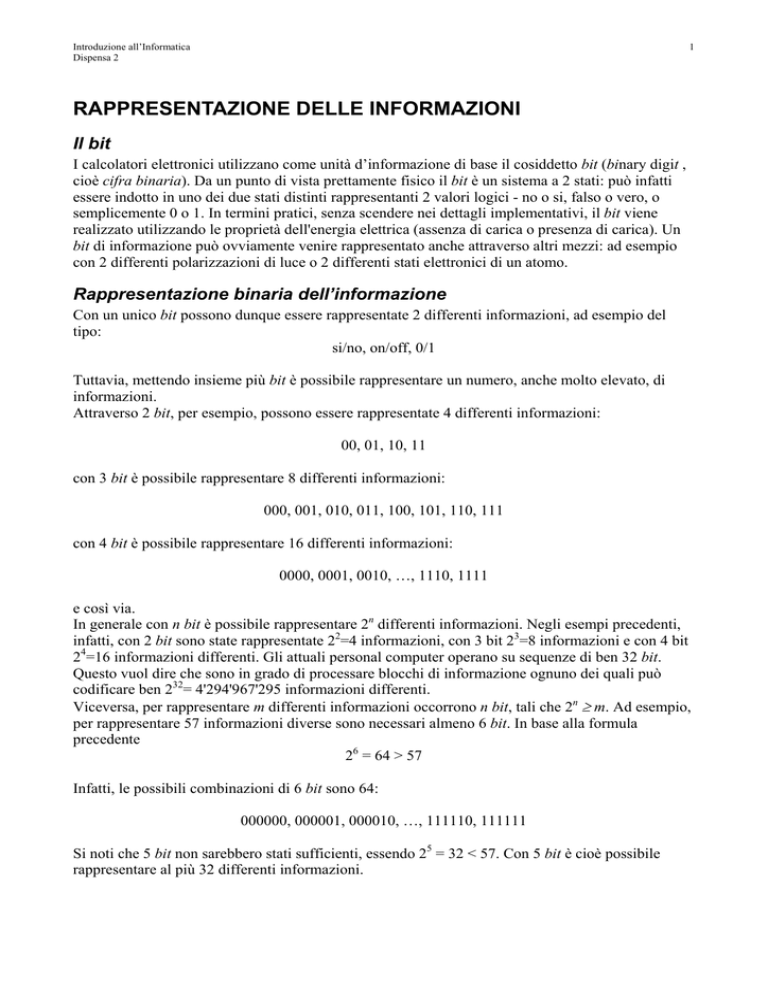 Introduzione all'Informatica
Dispensa 2

1

RAPPRESENTAZIONE DELLE INFORMAZIONI

Il bit

I calcolatori elettronici utilizzano come unità d'informazione di base il cosiddetto bit (binary digit , cioè cifra binaria). Da un punto di vista prettamente fisico il bit è un sistema a 2 stati: può infatti essere indotto in uno dei due stati distinti rappresentanti 2 valori logici - no o si, falso o vero, o semplicemente 0 o 1. In termini pratici, senza scendere nei dettagli implementativi, il bit viene realizzato utilizzando le proprietà dell'energia elettrica (assenza di carica o presenza di carica). Un bit di informazione può ovviamente venire rappresentato anche attraverso altri mezzi: ad esempio con 2 differenti polarizzazioni di luce o 2 differenti stati elettronici di un atomo.

Rappresentazione binaria dell'informazione

Con un unico bit possono dunque essere rappresentate 2 differenti informazioni, ad esempio del tipo:

si/no, on/off, 0/1

Tuttavia, mettendo insieme più bit è possibile rappresentare un numero, anche molto elevato, di informazioni.
Attraverso 2 bit, per esempio, possono essere rappresentate 4 differenti informazioni:

00, 01, 10, 11

con 3 bit è possibile rappresentare 8 differenti informazioni:

000, 001, 010, 011, 100, 101, 110, 111

con 4 bit è possibile rappresentare 16 differenti informazioni:

0000, 0001, 0010, …, 1110, 1111

e così via.
In generale con n bit è possibile rappresentare $2^n$ differenti informazioni. Negli esempi precedenti, infatti, con 2 bit sono state rappresentate $2^2$=4 informazioni, con 3 bit $2^3$=8 informazioni e con 4 bit $2^4$=16 informazioni differenti. Gli attuali personal computer operano su sequenze di ben 32 bit. Questo vuol dire che sono in grado di processare blocchi di informazione ognuno dei quali può codificare ben $2^{32}$= 4'294'967'295 informazioni differenti.
Viceversa, per rappresentare m differenti informazioni occorrono n bit, tali che $2^n \geq m$. Ad esempio, per rappresentare 57 informazioni diverse sono necessari almeno 6 bit. In base alla formula precedente

$2^6 = 64 > 57$

Infatti, le possibili combinazioni di 6 bit sono 64:

000000, 000001, 000010, …, 111110, 111111

Si noti che 5 bit non sarebbero stati sufficienti, essendo $2^5 = 32 < 57$. Con 5 bit è cioè possibile rappresentare al più 32 differenti informazioni.